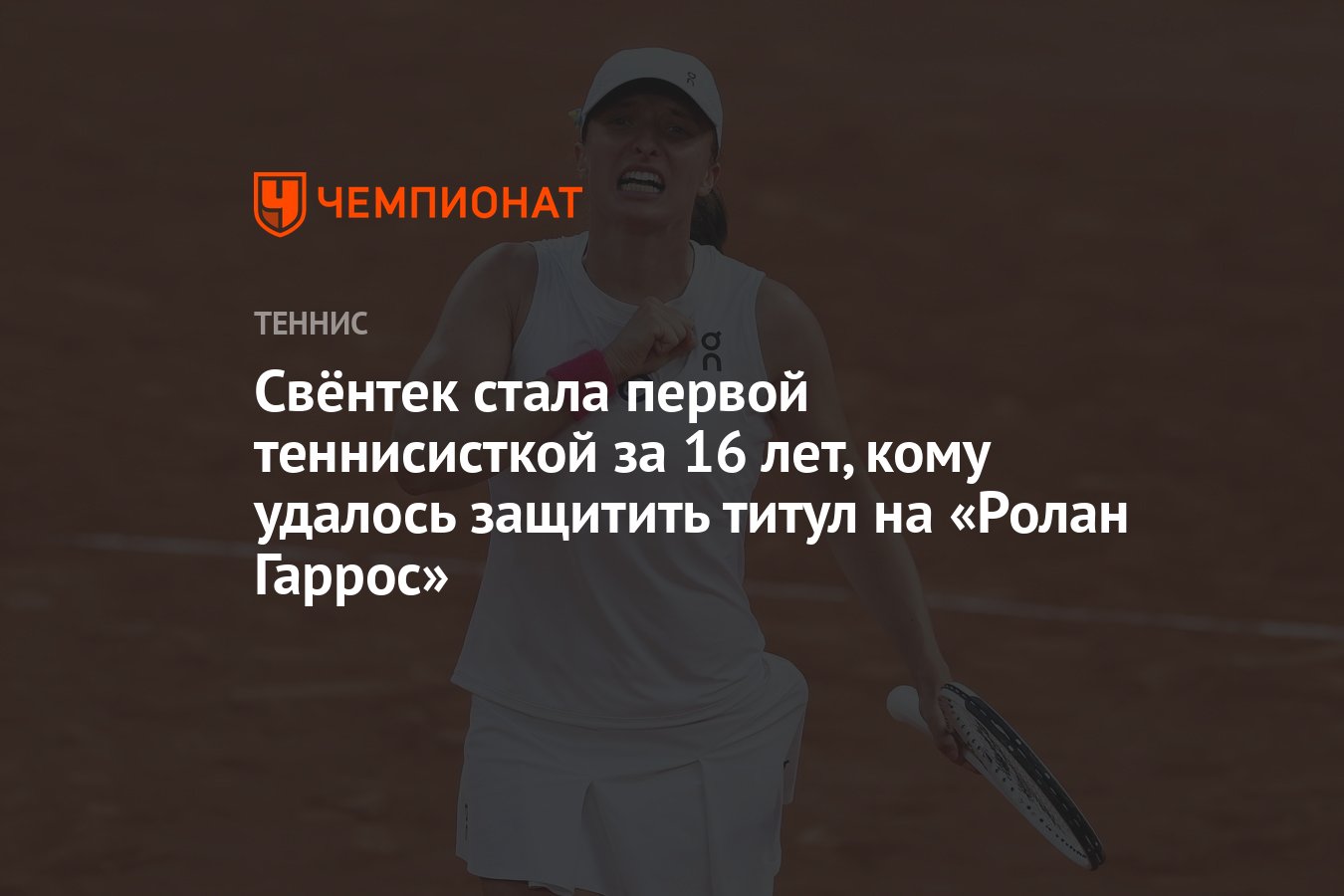 ЧЕМПИОНАТ

ТЕННИС

Свёнтек стала первой теннисисткой за 16 лет, кому удалось защитить титул на «Ролан Гаррос»